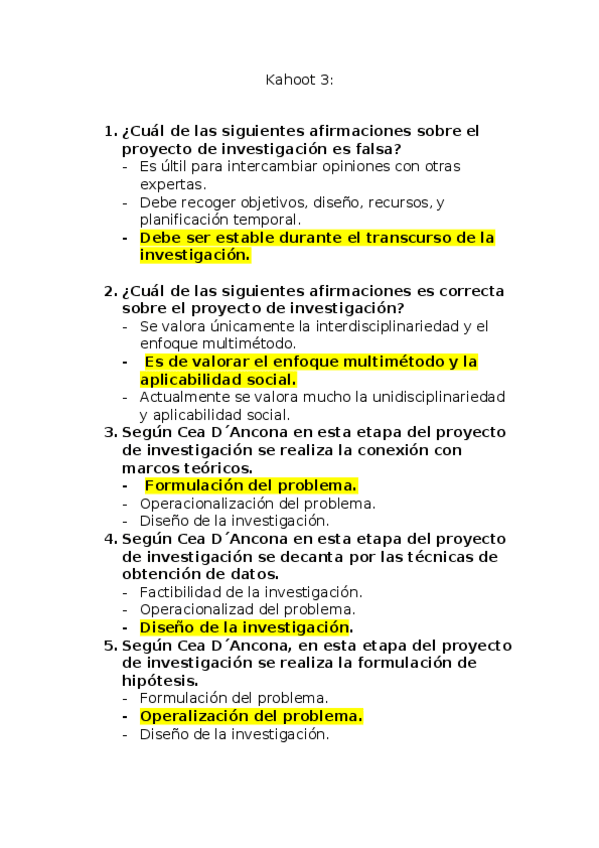 Kahoot 3:

1. ¿Cuál de las siguientes afirmaciones sobre el proyecto de investigación es falsa?
- Es últil para intercambiar opiniones con otras expertas.
- Debe recoger objetivos, diseño, recursos, y planificación temporal.
- Debe ser estable durante el transcurso de la investigación.

2. ¿Cuál de las siguientes afirmaciones es correcta sobre el proyecto de investigación?
- Se valora únicamente la interdisciplinariedad y el enfoque multimétodo.
- Es de valorar el enfoque multimétodo y la aplicabilidad social.
- Actualmente se valora mucho la unidisciplinariedad y aplicabilidad social.

3. Según Cea D´Ancona en esta etapa del proyecto de investigación se realiza la conexión con marcos teóricos.
- Formulación del problema.
- Operacionalización del problema.
- Diseño de la investigación.

4. Según Cea D´Ancona en esta etapa del proyecto de investigación se decanta por las técnicas de obtención de datos.
- Factibilidad de la investigación.
- Operacionalizad del problema.
- Diseño de la investigación.

5. Según Cea D´Ancona, en esta etapa del proyecto de investigación se realiza la formulación de hipótesis.
- Formulación del problema.
- Operalización del problema.
- Diseño de la investigación.